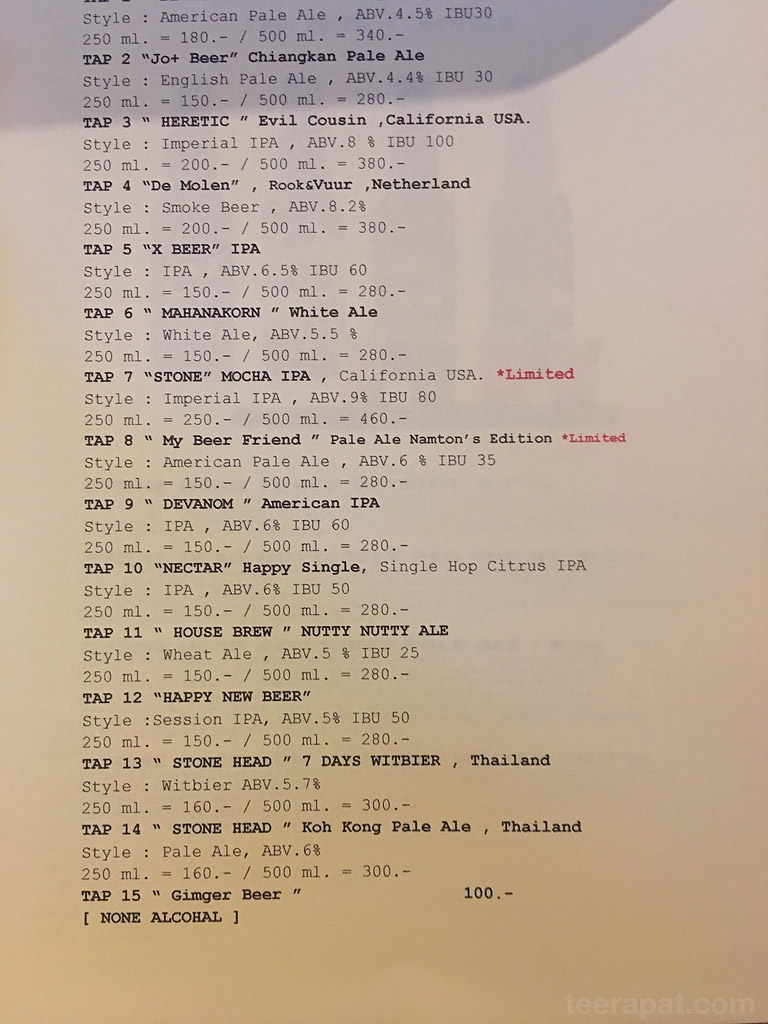 Style : American Pale Ale , ABV.4.5% IBU30
250 ml. = 180.- / 500 ml. = 340.-
TAP 2 "Jo+ Beer" Chiangkan Pale Ale
Style : English Pale Ale , ABV.4.4% IBU 30
250 ml. = 150.- / 500 ml. = 280.-
TAP 3 " HERETIC " Evil Cousin ,California USA.
Style : Imperial IPA , ABV.8 % IBU 100
250 ml. = 200.- / 500 ml. = 380.-
TAP 4 "De Molen" , Rook&Vuur ,Netherland
Style : Smoke Beer , ABV.8.2%
250 ml. = 200.- / 500 ml. = 380.-
TAP 5 "X BEER" IPA
Style : IPA , ABV.6.5% IBU 60
250 ml. = 150.- / 500 ml. = 280.-
TAP 6 " MAHANAKORN " White Ale
Style : White Ale, ABV.5.5 %
250 ml. = 150.- / 500 ml. = 280.-
TAP 7 "STONE" MOCHA IPA , California USA. *Limited
Style : Imperial IPA , ABV.9% IBU 80
250 ml. = 250.- / 500 ml. = 460.-
TAP 8 " My Beer Friend " Pale Ale Namton's Edition *Limited
Style : American Pale Ale , ABV.6 % IBU 35
250 ml. = 150.- / 500 ml. = 280.-
TAP 9 " DEVANOM " American IPA
Style : IPA , ABV.6% IBU 60
250 ml. = 150.- / 500 ml. = 280.-
TAP 10 "NECTAR" Happy Single, Single Hop Citrus IPA
Style : IPA , ABV.6% IBU 50
250 ml. = 150.- / 500 ml. = 280.-
TAP 11 " HOUSE BREW " NUTTY NUTTY ALE
Style : Wheat Ale , ABV.5 % IBU 25
250 ml. = 150.- / 500 ml. = 280.-
TAP 12 "HAPPY NEW BEER"
Style :Session IPA, ABV.5% IBU 50
250 ml. = 150.- / 500 ml. = 280.-
TAP 13 " STONE HEAD " 7 DAYS WITBIER , Thailand
Style : Witbier ABV.5.7%
250 ml. = 160.- / 500 ml. = 300.-
TAP 14 " STONE HEAD " Koh Kong Pale Ale , Thailand
Style : Pale Ale, ABV.6%
250 ml. = 160.- / 500 ml. = 300.-
TAP 15 " Gimger Beer " 100.-
[ NONE ALCOHAL ]

teerapat.com